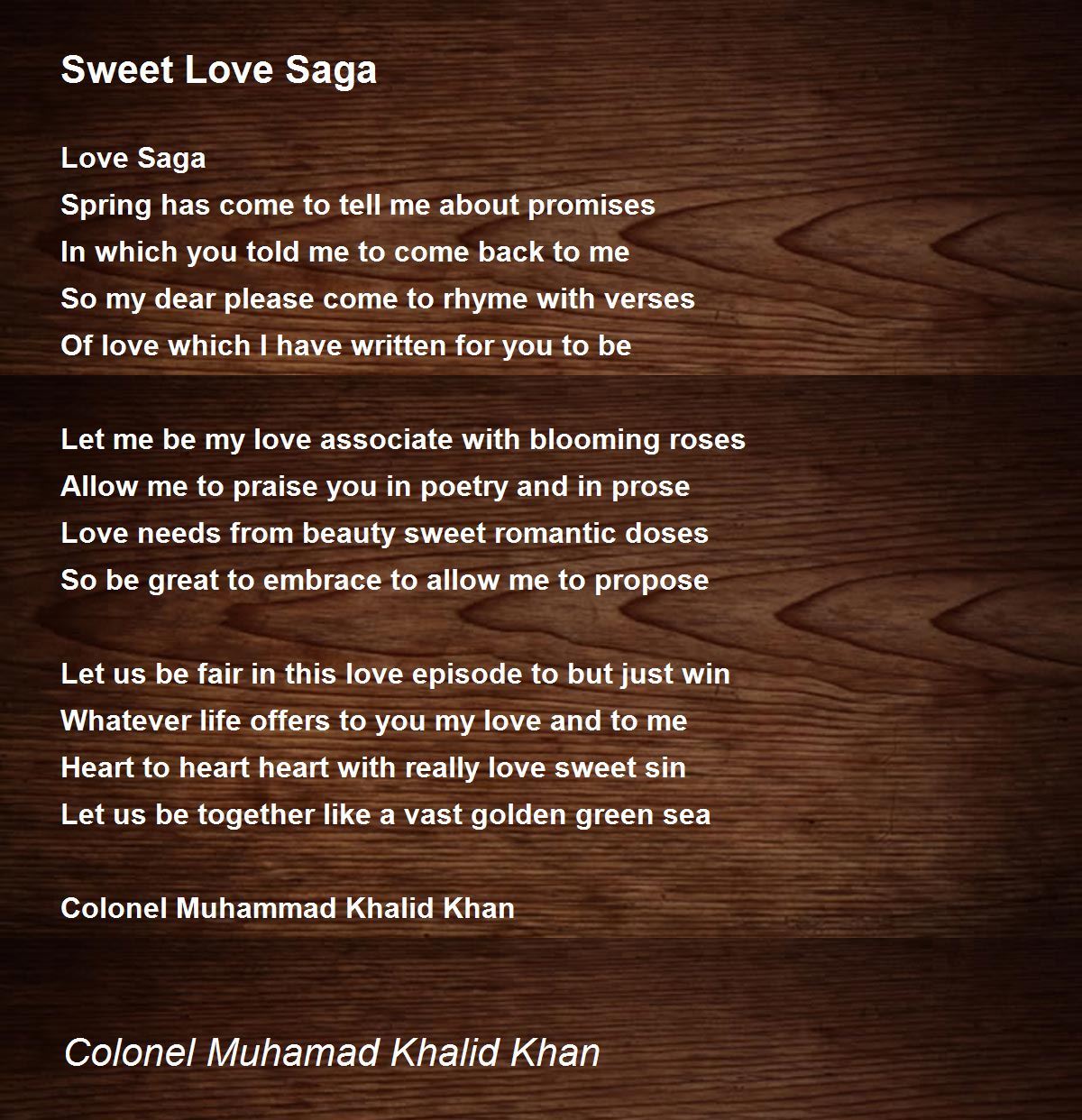 Sweet Love Saga

Love Saga
Spring has come to tell me about promises
In which you told me to come back to me
So my dear please come to rhyme with verses
Of love which I have written for you to be

Let me be my love associate with blooming roses
Allow me to praise you in poetry and in prose
Love needs from beauty sweet romantic doses
So be great to embrace to allow me to propose

Let us be fair in this love episode to but just win
Whatever life offers to you my love and to me
Heart to heart heart with really love sweet sin
Let us be together like a vast golden green sea

Colonel Muhammad Khalid Khan

Colonel Muhamad Khalid Khan